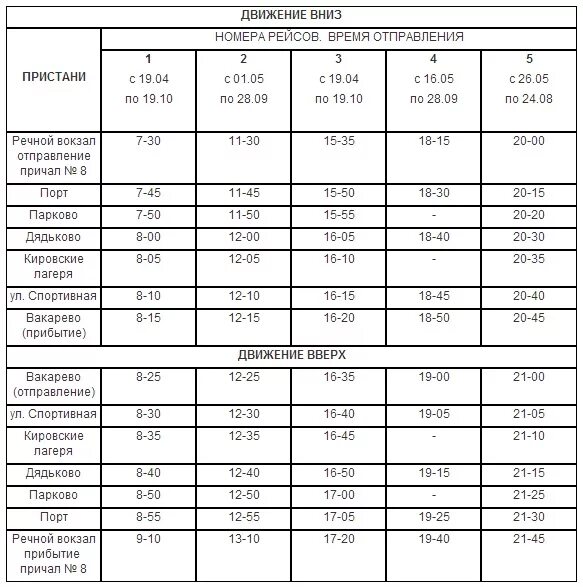 | ДВИЖЕНИЕ ВНИЗ | | | | | |
|---|---|---|---|---|---|
| ПРИСТАНИ | НОМЕРА РЕЙСОВ. ВРЕМЯ ОТПРАВЛЕНИЯ | | | | |
| | 1 с 19.04 по 19.10 | 2 с 01.05 по 28.09 | 3 с 19.04 по 19.10 | 4 с 16.05 по 28.09 | 5 с 26.05 по 24.08 |
| Речной вокзал отправление причал № 8 | 7-30 | 11-30 | 15-35 | 18-15 | 20-00 |
| Порт | 7-45 | 11-45 | 15-50 | 18-30 | 20-15 |
| Парково | 7-50 | 11-50 | 15-55 | - | 20-20 |
| Дядьково | 8-00 | 12-00 | 16-05 | 18-40 | 20-30 |
| Кировские лагеря | 8-05 | 12-05 | 16-10 | - | 20-35 |
| ул. Спортивная | 8-10 | 12-10 | 16-15 | 18-45 | 20-40 |
| Вакарево (прибытие) | 8-15 | 12-15 | 16-20 | 18-50 | 20-45 |
| ДВИЖЕНИЕ ВВЕРХ | | | | | |
| Вакарево (отправление) | 8-25 | 12-25 | 16-35 | 19-00 | 21-00 |
| ул. Спортивная | 8-30 | 12-30 | 16-40 | 19-05 | 21-05 |
| Кировские лагеря | 8-35 | 12-35 | 16-45 | - | 21-10 |
| Дядьково | 8-40 | 12-40 | 16-50 | 19-15 | 21-15 |
| Парково | 8-50 | 12-50 | 17-00 | - | 21-25 |
| Порт | 8-55 | 12-55 | 17-05 | 19-25 | 21-30 |
| Речной вокзал прибытие причал № 8 | 9-10 | 13-10 | 17-20 | 19-40 | 21-45 |